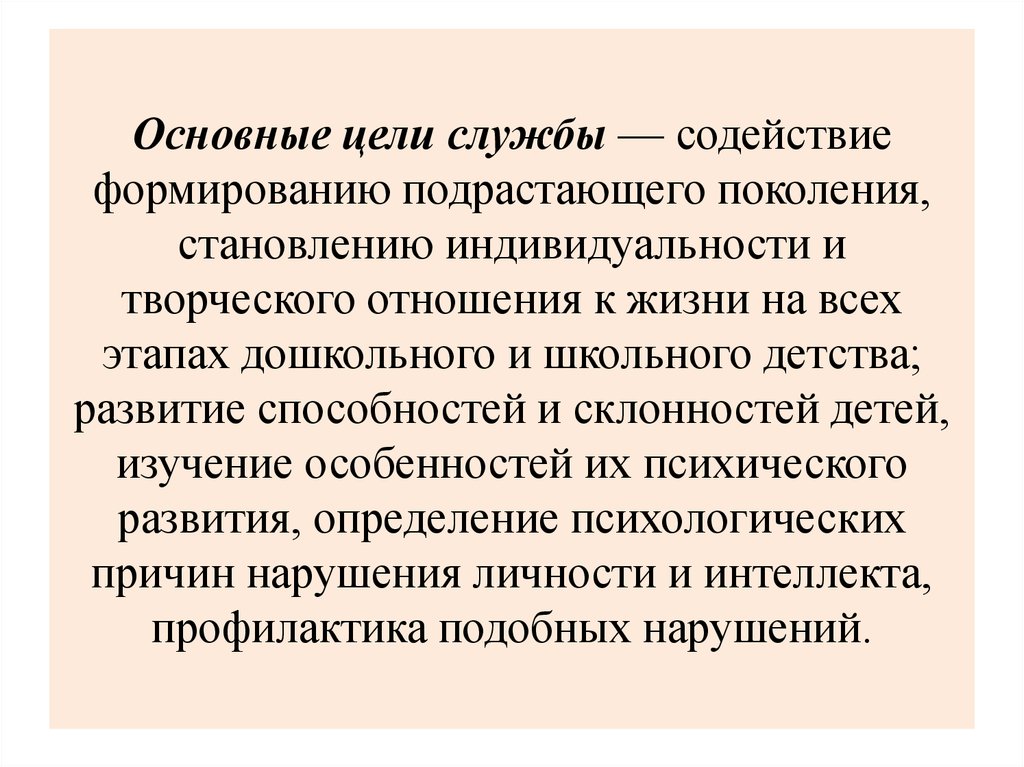 Основные цели службы — содействие формированию подрастающего поколения, становлению индивидуальности и творческого отношения к жизни на всех этапах дошкольного и школьного детства; развитие способностей и склонностей детей, изучение особенностей их психического развития, определение психологических причин нарушения личности и интеллекта, профилактика подобных нарушений.